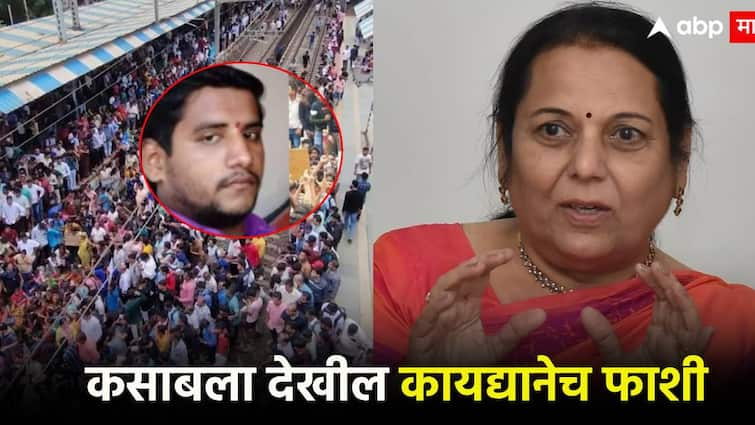 abp मा

कसाबला देखील कायद्यानेच फाशी